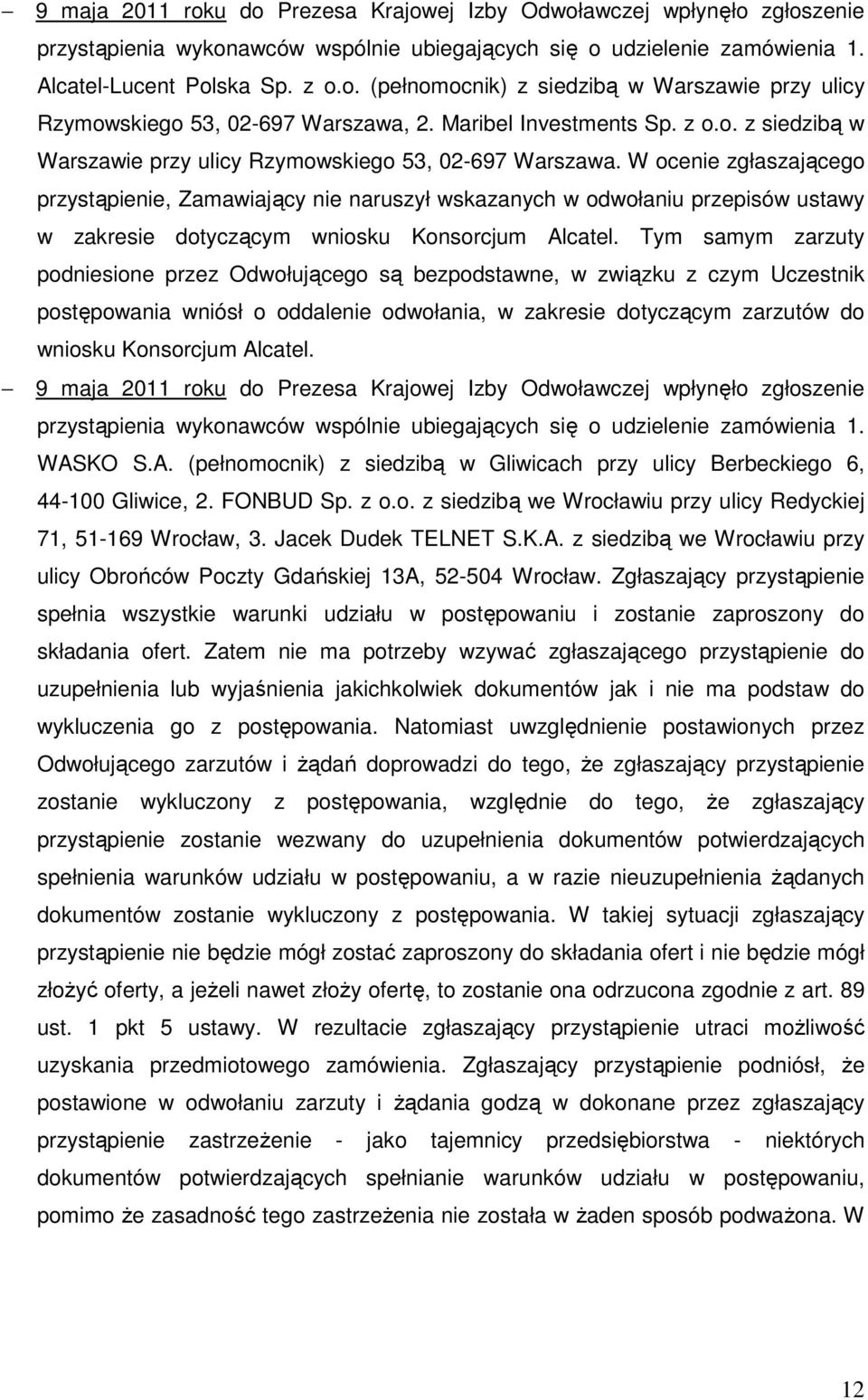 – 9 maja 2011 roku do Prezesa Krajowej Izby Odwoławczej wpłynęło zgłoszenie przystąpienia wykonawców wspólnie ubiegających się o udzielenie zamówienia 1. Alcatel-Lucent Polska Sp. z o.o. (pełnomocnik) z siedzibą w Warszawie przy ulicy Rzymowskiego 53, 02-697 Warszawa, 2. Maribel Investments Sp. z o.o. z siedzibą w Warszawie przy ulicy Rzymowskiego 53, 02-697 Warszawa. W ocenie zgłaszającego przystąpienie, Zamawiający nie naruszył wskazanych w odwołaniu przepisów ustawy w zakresie dotyczącym wniosku Konsorcjum Alcatel. Tym samym zarzuty podniesione przez Odwołującego są bezpodstawne, w związku z czym Uczestnik postępowania wniósł o oddalenie odwołania, w zakresie dotyczącym zarzutów do wniosku Konsorcjum Alcatel.

– 9 maja 2011 roku do Prezesa Krajowej Izby Odwoławczej wpłynęło zgłoszenie przystąpienia wykonawców wspólnie ubiegających się o udzielenie zamówienia 1. WASKO S.A. (pełnomocnik) z siedzibą w Gliwicach przy ulicy Berbeckiego 6, 44-100 Gliwice, 2. FONBUD Sp. z o.o. z siedzibą we Wrocławiu przy ulicy Redyckiej 71, 51-169 Wrocław, 3. Jacek Dudek TELNET S.K.A. z siedzibą we Wrocławiu przy ulicy Obrońców Poczty Gdańskiej 13A, 52-504 Wrocław. Zgłaszający przystąpienie spełnia wszystkie warunki udziału w postępowaniu i zostanie zaproszony do składania ofert. Zatem nie ma potrzeby wzywać zgłaszającego przystąpienie do uzupełnienia lub wyjaśnienia jakichkolwiek dokumentów jak i nie ma podstaw do wykluczenia go z postępowania. Natomiast uwzględnienie postawionych przez Odwołującego zarzutów i żądań doprowadzi do tego, że zgłaszający przystąpienie zostanie wykluczony z postępowania, względnie do tego, że zgłaszający przystąpienie zostanie wezwany do uzupełnienia dokumentów potwierdzających spełnienia warunków udziału w postępowaniu, a w razie nieuzupełnienia żądanych dokumentów zostanie wykluczony z postępowania. W takiej sytuacji zgłaszający przystąpienie nie będzie mógł zostać zaproszony do składania ofert i nie będzie mógł złożyć oferty, a jeżeli nawet złoży ofertę, to zostanie ona odrzucona zgodnie z art. 89 ust. 1 pkt 5 ustawy. W rezultacie zgłaszający przystąpienie utraci możliwość uzyskania przedmiotowego zamówienia. Zgłaszający przystąpienie podniósł, że postawione w odwołaniu zarzuty i żądania godzą w dokonane przez zgłaszający przystąpienie zastrzeżenie - jako tajemnicy przedsiębiorstwa - niektórych dokumentów potwierdzających spełnianie warunków udziału w postępowaniu, pomimo że zasadność tego zastrzeżenia nie została w żaden sposób podważona. W

12